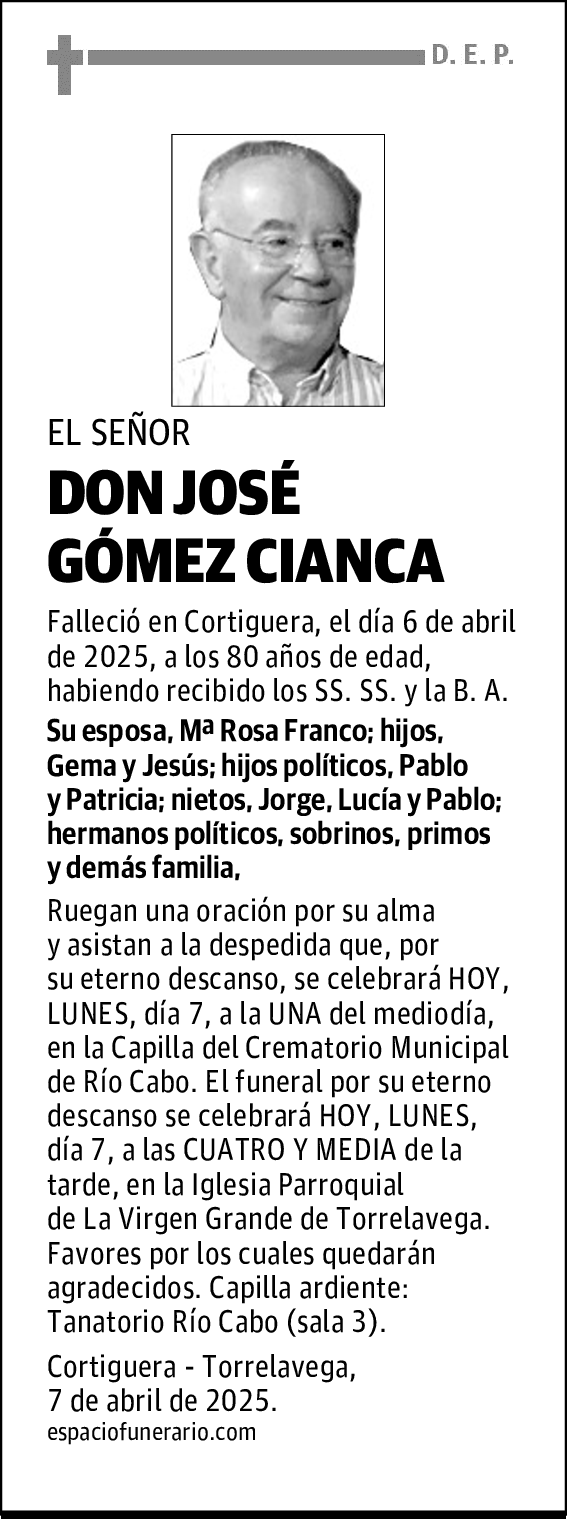 D. E. P.

EL SEÑOR

DON JOSÉ GÓMEZ CIANCA

Falleció en Cortiguera, el día 6 de abril de 2025, a los 80 años de edad, habiendo recibido los SS. SS. y la B. A.

Su esposa, Mª Rosa Franco; hijos, Gema y Jesús; hijos políticos, Pablo y Patricia; nietos, Jorge, Lucía y Pablo; hermanos políticos, sobrinos, primos y demás familia,

Ruegan una oración por su alma y asistan a la despedida que, por su eterno descanso, se celebrará HOY, LUNES, día 7, a la UNA del mediodía, en la Capilla del Crematorio Municipal de Río Cabo. El funeral por su eterno descanso se celebrará HOY, LUNES, día 7, a las CUATRO Y MEDIA de la tarde, en la Iglesia Parroquial de La Virgen Grande de Torrelavega. Favores por los cuales quedarán agradecidos. Capilla ardiente: Tanatorio Río Cabo (sala 3).

Cortiguera - Torrelavega, 7 de abril de 2025.

espaciofunerario.com